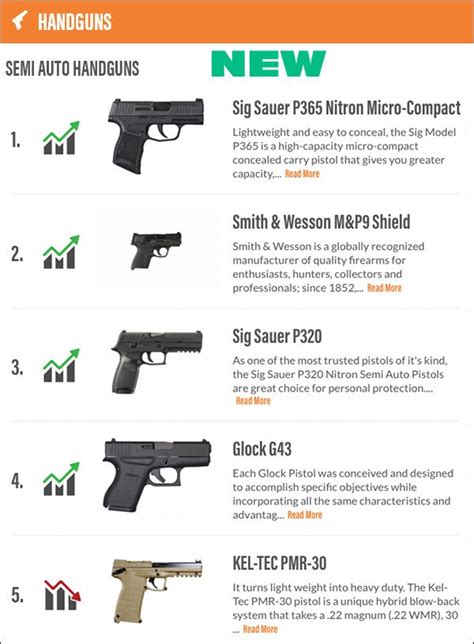 HANDGUNS

SEMI AUTO HANDGUNS

NEW

1.

Sig Sauer P365 Nitron Micro-Compact

Lightweight and easy to conceal, the Sig Model P365 is a high-capacity micro-compact concealed carry pistol that gives you greater capacity,... Read More

2.

Smith & Wesson M&P9 Shield

Smith & Wesson is a globally recognized manufacturer of quality firearms for enthusiasts, hunters, collectors and professionals; since 1852,... Read More

3.

Sig Sauer P320

As one of the most trusted pistols of it's kind, the Sig Sauer P320 Nitron Semi Auto Pistols are great choice for personal protection.... Read More

4.

Glock G43

Each Glock Pistol was conceived and designed to accomplish specific objectives while incorporating all the same characteristics and advantag... Read More

5.

KEL-TEC PMR-30

It turns light weight into heavy duty. The Kel-Tec PMR-30 pistol is a unique hybrid blow-back system that takes a .22 magnum (.22 WMR), 30 ... Read More